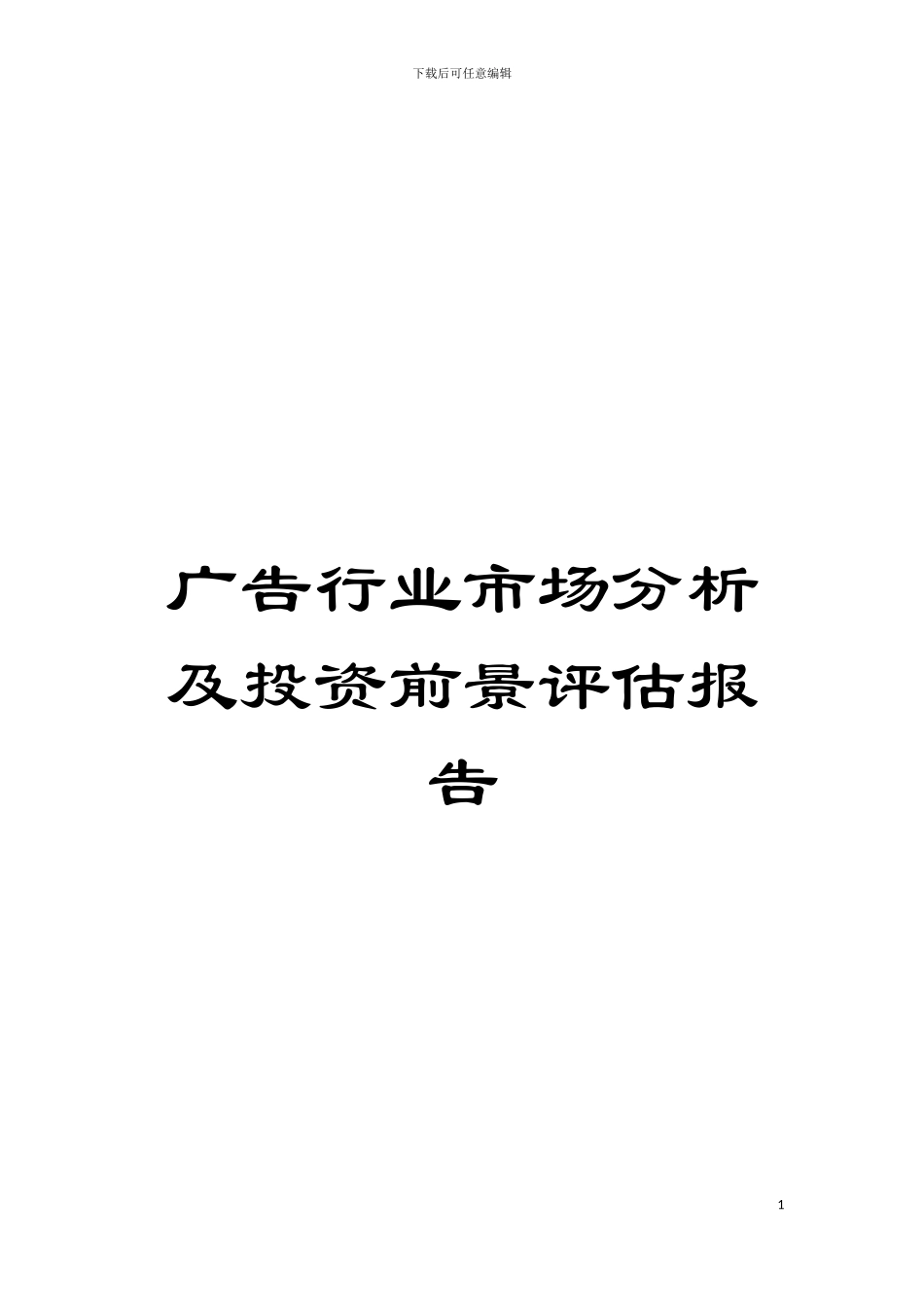 下载后可任意编辑

广告行业市场分析及投资前景评估报告

1